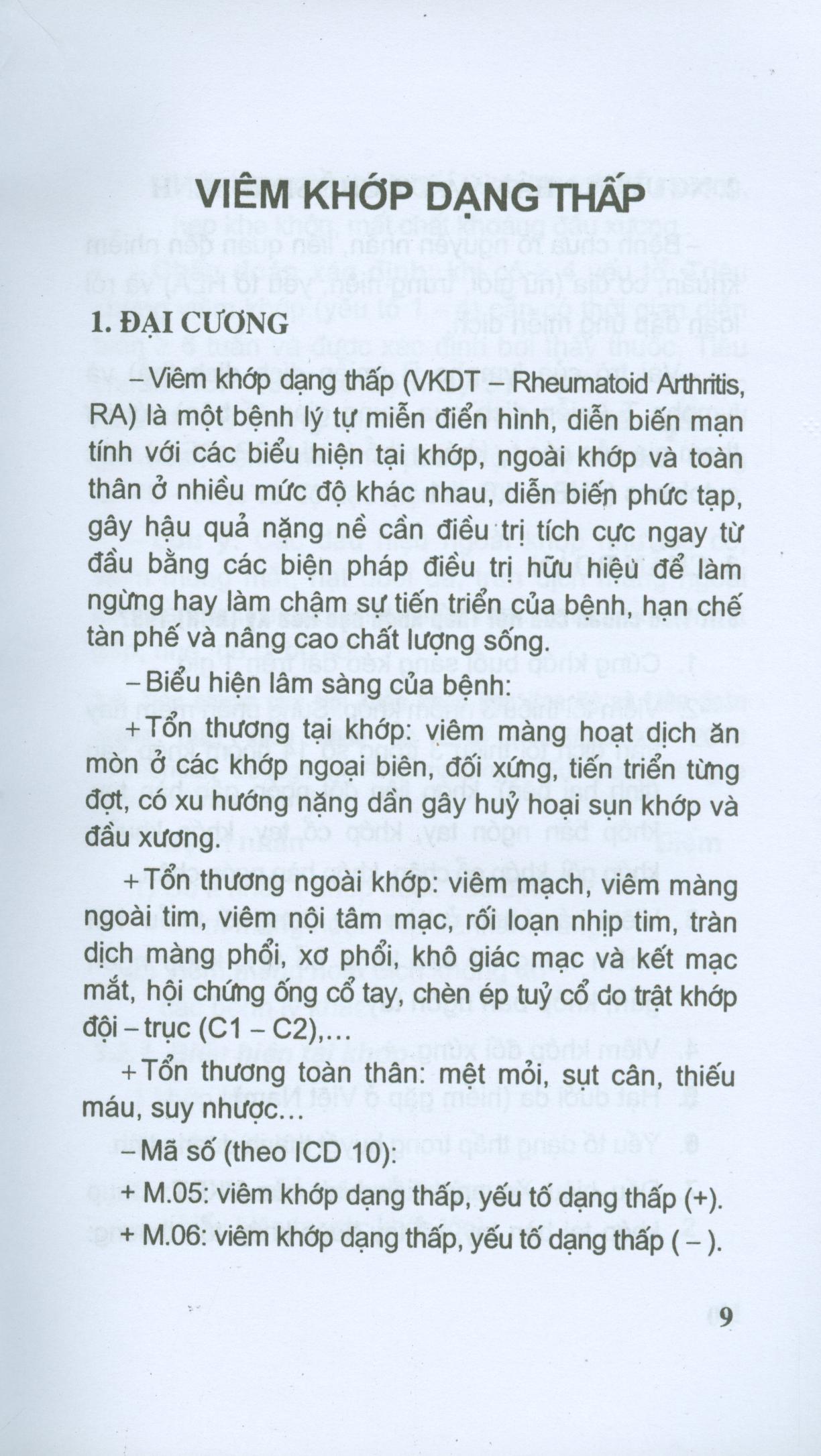 VIÊM KHỚP DẠNG THẤP

1. ĐẠI CƯƠNG

– Viêm khớp dạng thấp (VKDT – Rheumatoid Arthritis, RA) là một bệnh lý tự miễn điển hình, diễn biến mạn tính với các biểu hiện tại khớp, ngoài khớp và toàn thân ở nhiều mức độ khác nhau, diễn biến phức tạp, gây hậu quả nặng nề cần điều trị tích cực ngay từ đầu bằng các biện pháp điều trị hữu hiệu để làm ngừng hay làm chậm sự tiến triển của bệnh, hạn chế tàn phế và nâng cao chất lượng sống.

– Biểu hiện lâm sàng của bệnh:

+ Tổn thương tại khớp: viêm màng hoạt dịch ăn mòn ở các khớp ngoại biên, đối xứng, tiến triển từng đợt, có xu hướng nặng dần gây huỷ hoại sụn khớp và đầu xương.

+ Tổn thương ngoài khớp: viêm mạch, viêm màng ngoài tim, viêm nội tâm mạc, rối loạn nhịp tim, tràn dịch màng phổi, xơ phổi, khô giác mạc và kết mạc mắt, hội chứng ống cổ tay, chèn ép tuỷ cổ do trật khớp đội – trục (C1 – C2),…

+ Tổn thương toàn thân: mệt mỏi, sụt cân, thiếu máu, suy nhược…

– Mã số (theo ICD 10):

+ M.05: viêm khớp dạng thấp, yếu tố dạng thấp (+).

+ M.06: viêm khớp dạng thấp, yếu tố dạng thấp ( – ).

9